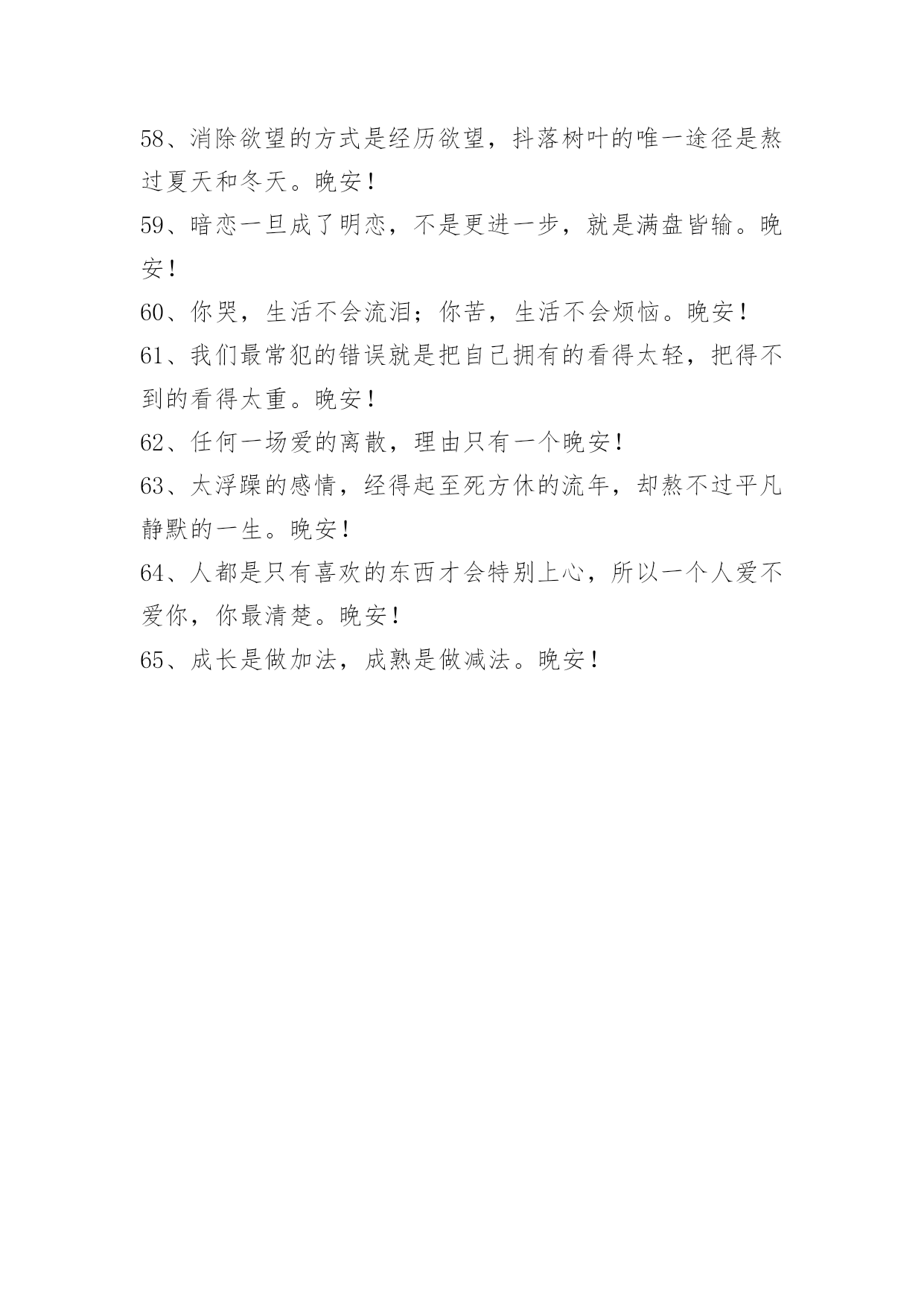 58、消除欲望的方式是经历欲望，抖落树叶的唯一途径是熬过夏天和冬天。晚安！

59、暗恋一旦成了明恋，不是更进一步，就是满盘皆输。晚安！

60、你哭，生活不会流泪；你苦，生活不会烦恼。晚安！

61、我们最常犯的错误就是把自己拥有的看得太轻，把得不到的看得太重。晚安！

62、任何一场爱的离散，理由只有一个晚安！

63、太浮躁的感情，经得起至死方休的流年，却熬不过平凡静默的一生。晚安！

64、人都是只有喜欢的东西才会特别上心，所以一个人爱不爱你，你最清楚。晚安！

65、成长是做加法，成熟是做减法。晚安！